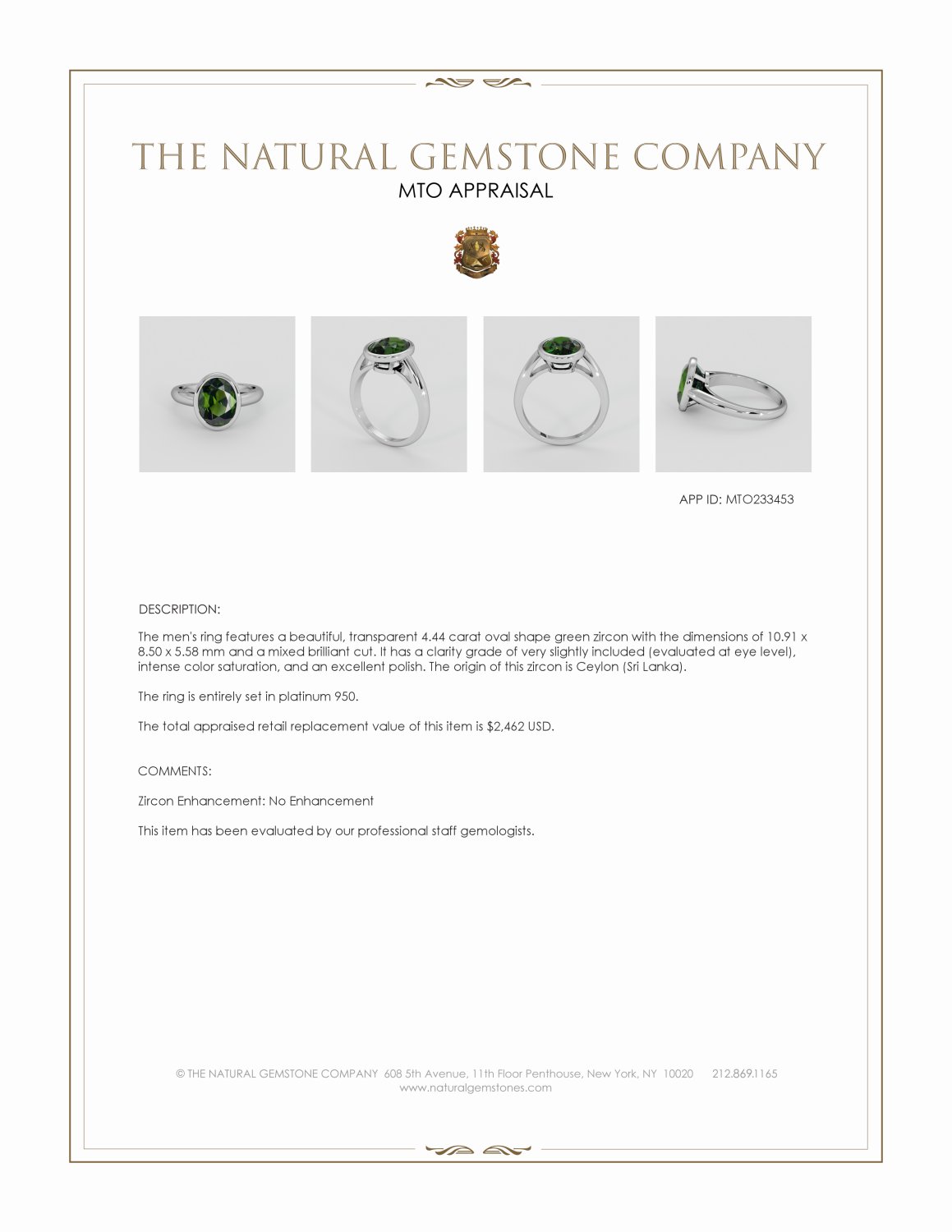 THE NATURAL GEMSTONE COMPANY
MTO APPRAISAL

APP ID: MTO233453

DESCRIPTION:

The men's ring features a beautiful, transparent 4.44 carat oval shape green zircon with the dimensions of 10.91 x 8.50 x 5.58 mm and a mixed brilliant cut. It has a clarity grade of very slightly included (evaluated at eye level), intense color saturation, and an excellent polish. The origin of this zircon is Ceylon (Sri Lanka).

The ring is entirely set in platinum 950.

The total appraised retail replacement value of this item is $2,462 USD.

COMMENTS:

Zircon Enhancement: No Enhancement

This item has been evaluated by our professional staff gemologists.

© THE NATURAL GEMSTONE COMPANY 608 5th Avenue, 11th Floor Penthouse, New York, NY 10020 212.869.1165
www.naturalgemstones.com